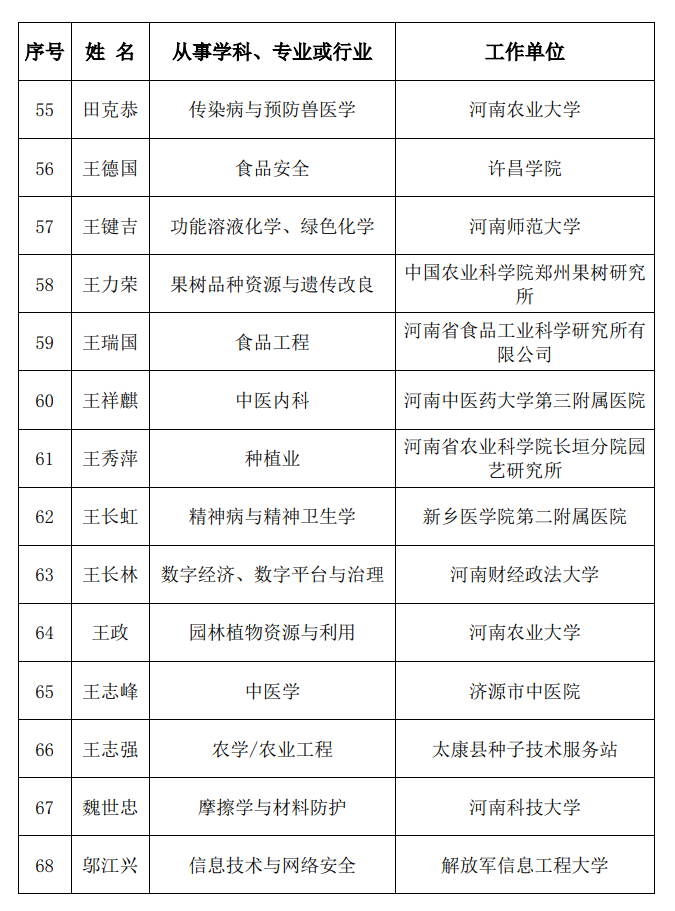 | 序号 | 姓 名 | 从事学科、专业或行业 | 工作单位 |
|---|---|---|---|
| 55 | 田克恭 | 传染病与预防兽医学 | 河南农业大学 |
| 56 | 王德国 | 食品安全 | 许昌学院 |
| 57 | 王键吉 | 功能溶液化学、绿色化学 | 河南师范大学 |
| 58 | 王力荣 | 果树品种资源与遗传改良 | 中国农业科学院郑州果树研究所 |
| 59 | 王瑞国 | 食品工程 | 河南省食品工业科学研究所有限公司 |
| 60 | 王祥麒 | 中医内科 | 河南中医药大学第三附属医院 |
| 61 | 王秀萍 | 种植业 | 河南省农业科学院长垣分院园艺研究所 |
| 62 | 王长虹 | 精神病与精神卫生学 | 新乡医学院第二附属医院 |
| 63 | 王长林 | 数字经济、数字平台与治理 | 河南财经政法大学 |
| 64 | 王政 | 园林植物资源与利用 | 河南农业大学 |
| 65 | 王志峰 | 中医学 | 济源市中医院 |
| 66 | 王志强 | 农学/农业工程 | 太康县种子技术服务站 |
| 67 | 魏世忠 | 摩擦学与材料防护 | 河南科技大学 |
| 68 | 邬江兴 | 信息技术与网络安全 | 解放军信息工程大学 |